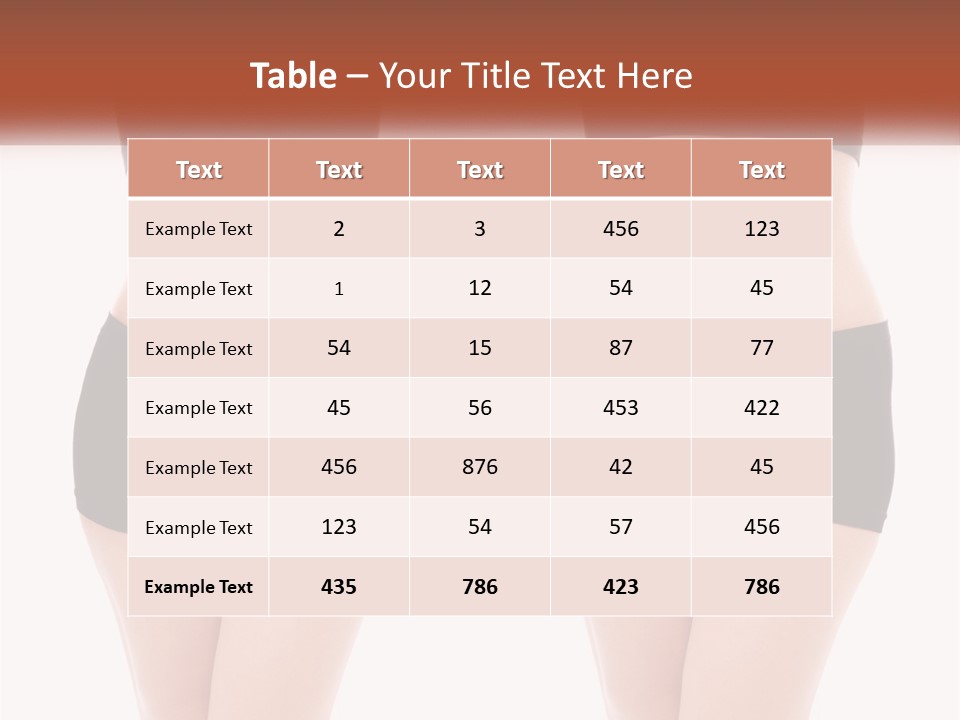 Table – Your Title Text Here

| Text | Text | Text | Text | Text |
|---|---|---|---|---|
| Example Text | 2 | 3 | 456 | 123 |
| Example Text | 1 | 12 | 54 | 45 |
| Example Text | 54 | 15 | 87 | 77 |
| Example Text | 45 | 56 | 453 | 422 |
| Example Text | 456 | 876 | 42 | 45 |
| Example Text | 123 | 54 | 57 | 456 |
| Example Text | 435 | 786 | 423 | 786 |